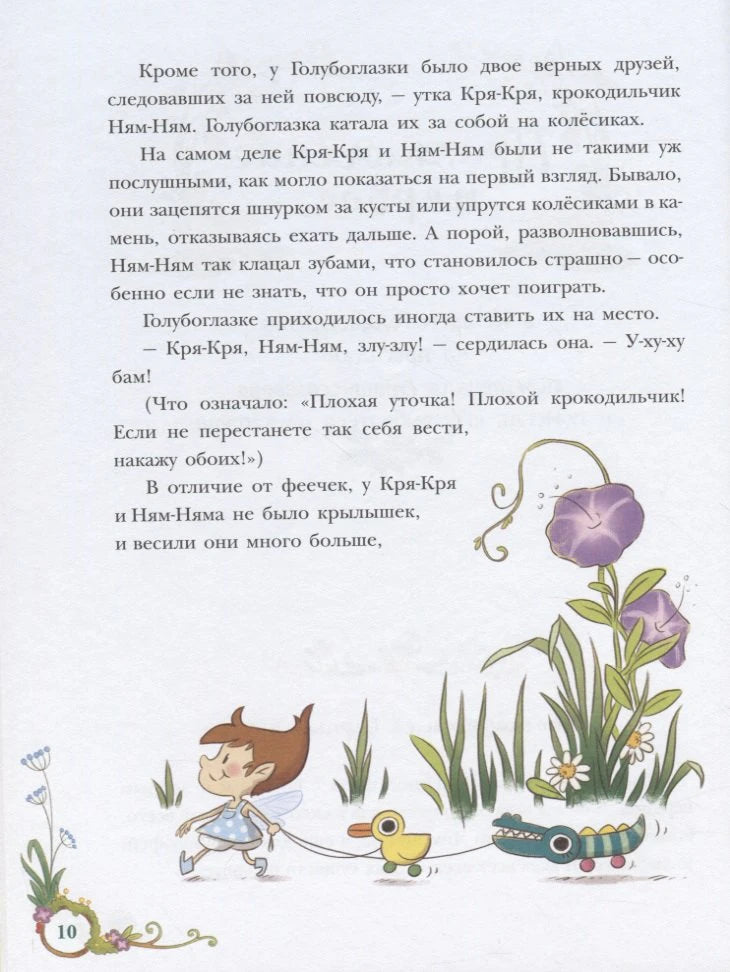 Кроме того, у Голубоглазки было двое верных друзей, следовавших за ней повсюду, — утка Кря-Кря, крокодильчик Ням-Ням. Голубоглазка катала их за собой на колёсиках.

На самом деле Кря-Кря и Ням-Ням были не такими уж послушными, как могло показаться на первый взгляд. Бывало, они зацепятся шнурком за кусты или упрутся колёсиками в камень, отказываясь ехать дальше. А порой, разволновавшись, Ням-Ням так клацал зубами, что становилось страшно — особенно если не знать, что он просто хочет поиграть.

Голубоглазке приходилось иногда ставить их на место.

— Кря-Кря, Ням-Ням, злу-злу! — сердилась она. — У-ху-ху бам!

(Что означало: «Плохая уточка! Плохой крокодильчик! Если не перестанете так себя вести, накажу обоих!»)

В отличие от феечек, у Кря-Кря и Ням-Няма не было крылышек, и весили они много больше,

10